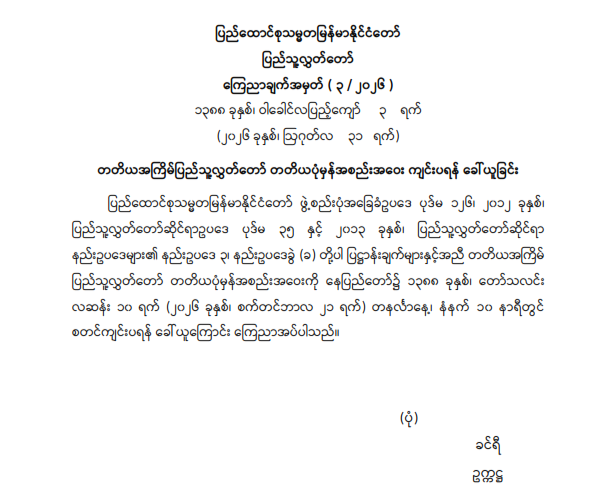 ပြည်ထောင်စုသမ္မတမြန်မာနိုင်ငံတော်
ပြည်သူ့လွှတ်တော်
ကြေညာချက်အမှတ် ( ၃ / ၂၀၂၆ )
၁၃၈၈ ခုနှစ်၊ ဝါခေါင်လပြည့်ကျော်  ၃  ရက်
(၂၀၂၆ ခုနှစ်၊ ဩဂုတ်လ  ၃၁  ရက်)

တတိယအကြိမ်ပြည်သူ့လွှတ်တော် တတိယပုံမှန်အစည်းအဝေး ကျင်းပရန် ခေါ်ယူခြင်း

ပြည်ထောင်စုသမ္မတမြန်မာနိုင်ငံတော် ဖွဲ့စည်းပုံအခြေခံဥပဒေ ပုဒ်မ ၁၂၆၊ ၂၀၁၂ ခုနှစ်၊ ပြည်သူ့လွှတ်တော်ဆိုင်ရာဥပဒေ ပုဒ်မ ၃၅ နှင့် ၂၀၁၃ ခုနှစ်၊ ပြည်သူ့လွှတ်တော်ဆိုင်ရာ နည်းဥပဒေများ၏ နည်းဥပဒေ ၃၊ နည်းဥပဒေခွဲ (ခ) တို့ပါ ပြဋ္ဌာန်းချက်များနှင့်အညီ တတိယအကြိမ် ပြည်သူ့လွှတ်တော် တတိယပုံမှန်အစည်းအဝေးကို နေပြည်တော်၌ ၁၃၈၈ ခုနှစ်၊ တော်သလင်း လဆန်း ၁၀ ရက် (၂၀၂၆ ခုနှစ်၊ စက်တင်ဘာလ ၂၁ ရက်) တနင်္လာနေ့၊ နံနက် ၁၀ နာရီတွင် စတင်ကျင်းပရန် ခေါ်ယူကြောင်း ကြေညာအပ်ပါသည်။

(ပုံ)
ခင်ရီ
ဥက္ကဋ္ဌ